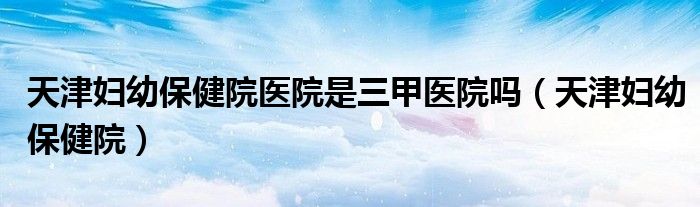 天津妇幼保健院医院是三甲医院吗（天津妇幼保健院）